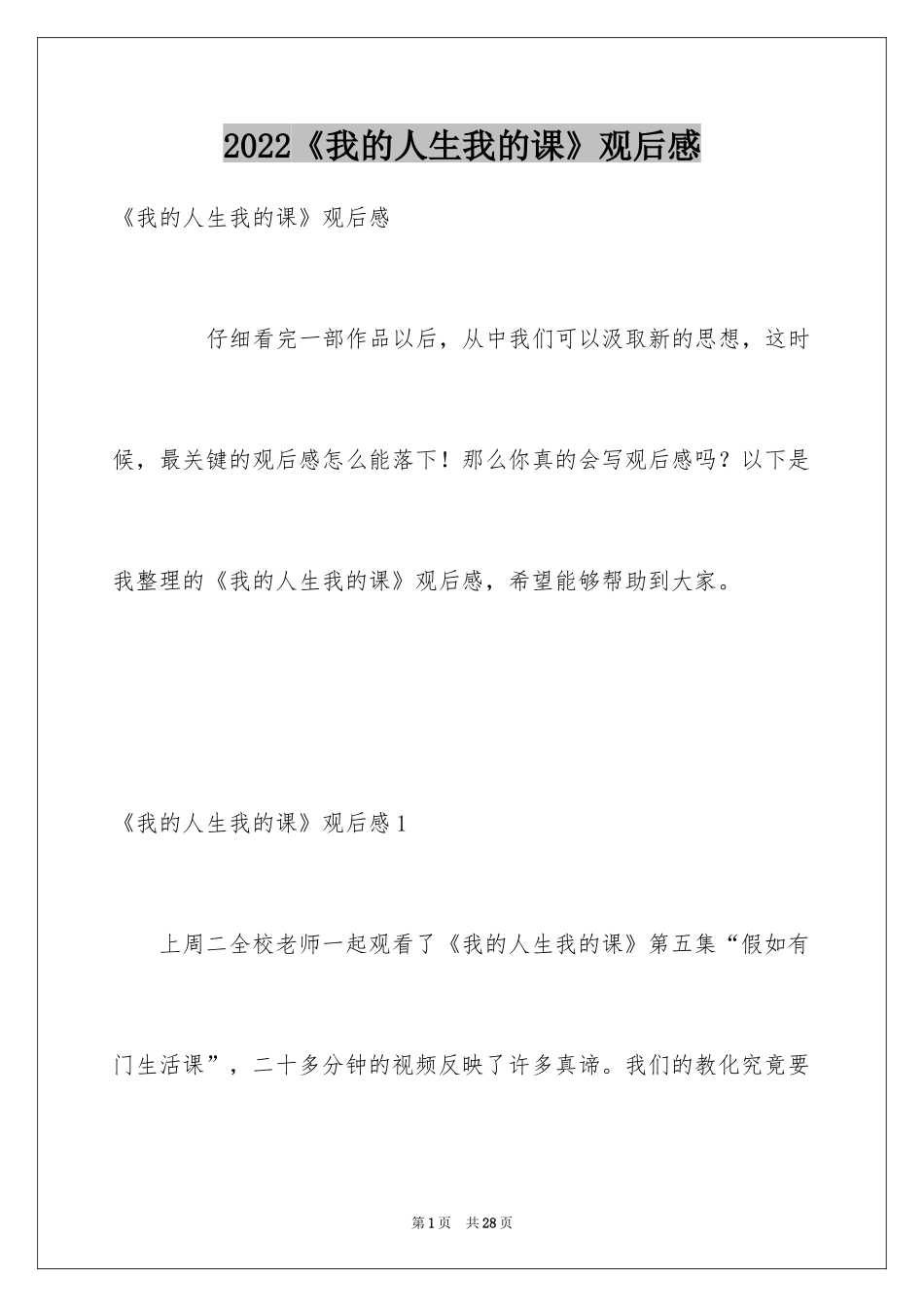 2022《我的人生我的课》观后感

《我的人生我的课》观后感

仔细看完一部作品以后，从中我们可以汲取新的思想，这时候，最关键的观后感怎么能落下！那么你真的会写观后感吗？以下是我整理的《我的人生我的课》观后感，希望能够帮助到大家。

《我的人生我的课》观后感1

上周二全校老师一起观看了《我的人生我的课》第五集“假如有门生活课”，二十多分钟的视频反映了许多真谛。我们的教化究竟要

第1页 共28页